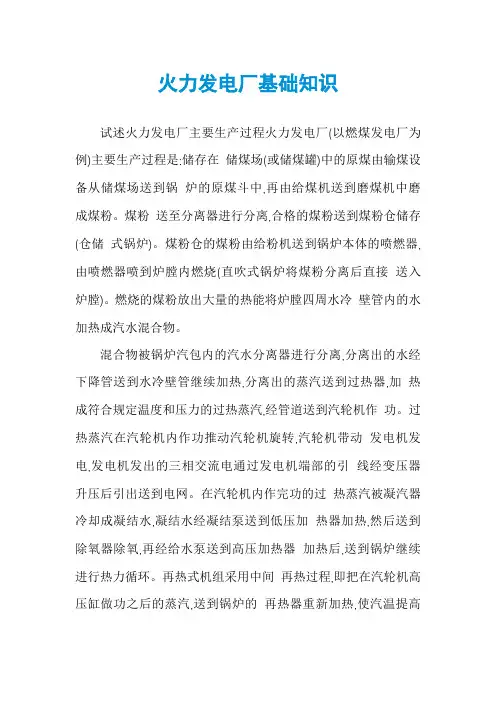 火力发电厂基础知识

试述火力发电厂主要生产过程火力发电厂(以燃煤发电厂为例)主要生产过程是:储存在 储煤场(或储煤罐)中的原煤由输煤设备从储煤场送到锅 炉的原煤斗中,再由给煤机送到磨煤机中磨成煤粉。煤粉 送至分离器进行分离,合格的煤粉送到煤粉仓储存(仓储 式锅炉)。煤粉仓的煤粉由给粉机送到锅炉本体的喷燃器,由喷燃器喷到炉膛内燃烧(直吹式锅炉将煤粉分离后直接 送入炉膛)。燃烧的煤粉放出大量的热能将炉膛四周水冷 壁管内的水加热成汽水混合物。

混合物被锅炉汽包内的汽水分离器进行分离,分离出的水经下降管送到水冷壁管继续加热,分离出的蒸汽送到过热器,加 热成符合规定温度和压力的过热蒸汽,经管道送到汽轮机作 功。过热蒸汽在汽轮机内作功推动汽轮机旋转,汽轮机带动 发电机发电,发电机发出的三相交流电通过发电机端部的引 线经变压器升压后引出送到电网。在汽轮机内作完功的过 热蒸汽被凝汽器冷却成凝结水,凝结水经凝结泵送到低压加 热器加热,然后送到除氧器除氧,再经给水泵送到高压加热器 加热后,送到锅炉继续进行热力循环。再热式机组采用中间 再热过程,即把在汽轮机高压缸做功之后的蒸汽,送到锅炉的 再热器重新加热,使汽温提高